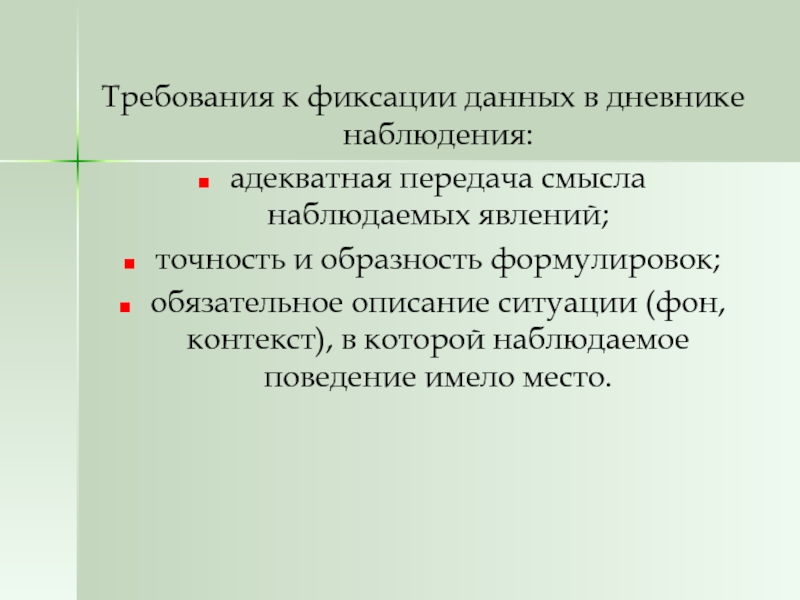 Требования к фиксации данных в дневнике наблюдения:

• адекватная передача смысла наблюдаемых явлений;
• точность и образность формулировок;
• обязательное описание ситуации (фон, контекст), в которой наблюдаемое поведение имело место.